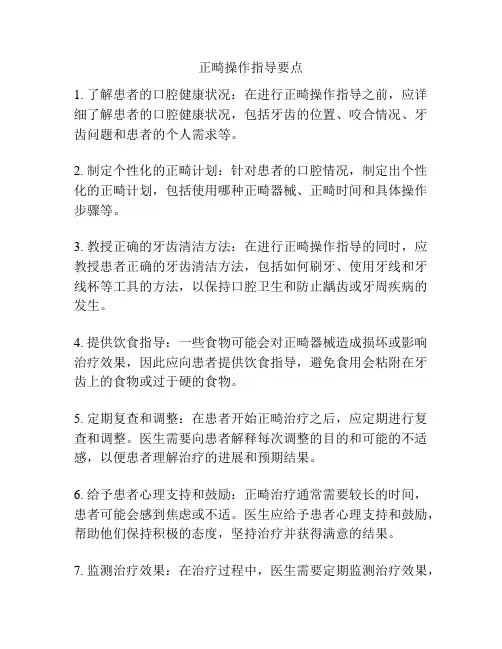 正畸操作指导要点

1. 了解患者的口腔健康状况：在进行正畸操作指导之前，应详细了解患者的口腔健康状况，包括牙齿的位置、咬合情况、牙齿问题和患者的个人需求等。

2. 制定个性化的正畸计划：针对患者的口腔情况，制定出个性化的正畸计划，包括使用哪种正畸器械、正畸时间和具体操作步骤等。

3. 教授正确的牙齿清洁方法：在进行正畸操作指导的同时，应教授患者正确的牙齿清洁方法，包括如何刷牙、使用牙线和牙线杯等工具的方法，以保持口腔卫生和防止龋齿或牙周疾病的发生。

4. 提供饮食指导：一些食物可能会对正畸器械造成损坏或影响治疗效果，因此应向患者提供饮食指导，避免食用会粘附在牙齿上的食物或过于硬的食物。

5. 定期复查和调整：在患者开始正畸治疗之后，应定期进行复查和调整。医生需要向患者解释每次调整的目的和可能的不适感，以便患者理解治疗的进展和预期结果。

6. 给予患者心理支持和鼓励：正畸治疗通常需要较长的时间，患者可能会感到焦虑或不适。医生应给予患者心理支持和鼓励，帮助他们保持积极的态度，坚持治疗并获得满意的结果。

7. 监测治疗效果：在治疗过程中，医生需要定期监测治疗效果，